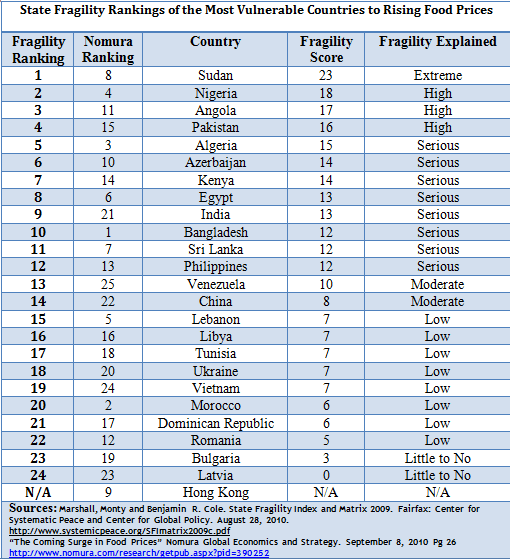 State Fragility Rankings of the Most Vulnerable Countries to Rising Food Prices

| Fragility Ranking | Nomura Ranking | Country | Fragility Score | Fragility Explained |
|---|---|---|---|---|
| 1 | 8 | Sudan | 23 | Extreme |
| 2 | 4 | Nigeria | 18 | High |
| 3 | 11 | Angola | 17 | High |
| 4 | 15 | Pakistan | 16 | High |
| 5 | 3 | Algeria | 15 | Serious |
| 6 | 10 | Azerbaijan | 14 | Serious |
| 7 | 14 | Kenya | 14 | Serious |
| 8 | 6 | Egypt | 13 | Serious |
| 9 | 21 | India | 13 | Serious |
| 10 | 1 | Bangladesh | 12 | Serious |
| 11 | 7 | Sri Lanka | 12 | Serious |
| 12 | 13 | Philippines | 12 | Serious |
| 13 | 25 | Venezuela | 10 | Moderate |
| 14 | 22 | China | 8 | Moderate |
| 15 | 5 | Lebanon | 7 | Low |
| 16 | 16 | Libya | 7 | Low |
| 17 | 18 | Tunisia | 7 | Low |
| 18 | 20 | Ukraine | 7 | Low |
| 19 | 24 | Vietnam | 7 | Low |
| 20 | 2 | Morocco | 6 | Low |
| 21 | 17 | Dominican Republic | 6 | Low |
| 22 | 12 | Romania | 5 | Low |
| 23 | 19 | Bulgaria | 3 | Little to No |
| 24 | 23 | Latvia | 0 | Little to No |
| N/A | 9 | Hong Kong | N/A | N/A |

Sources: Marshall, Monty and Benjamin R. Cole. State Fragility Index and Matrix 2009. Fairfax: Center for Systematic Peace and Center for Global Policy. August 28, 2010.
http://www.systemicpeace.org/SFImatrix2009c.pdf
"The Coming Surge in Food Prices" Nomura Global Economics and Strategy. September 8, 2010 Pg 26
http://www.nomura.com/research/getpub.aspx?pid=390252